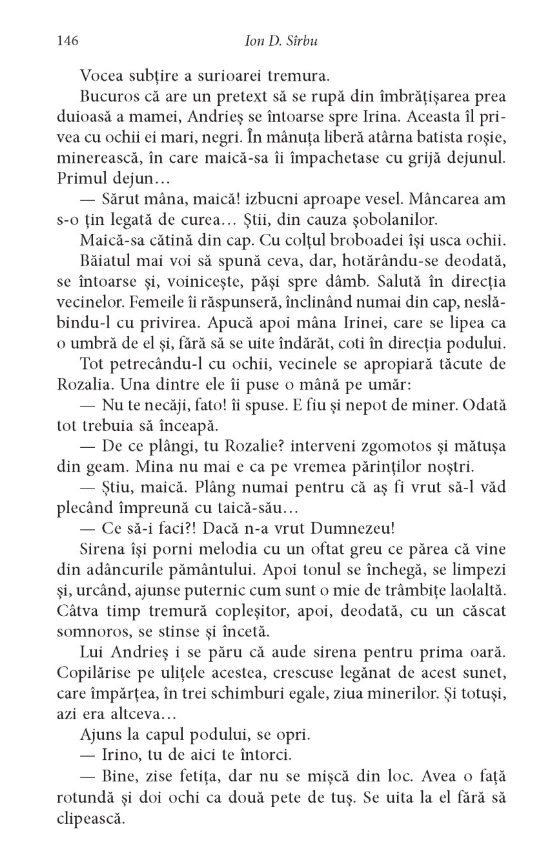 146 Ion D. Sîrbu

Vocea subțire a surioarei tremura.

Bucuros că are un pretext să se rupă din îmbrățișarea prea duioasă a mamei, Andrieș se întoarse spre Irina. Aceasta îl privea cu ochii ei mari, negri. În mânuța liberă atârna batista roșie, minerească, în care maică-sa îi împachetase cu grijă dejunul. Primul dejun…

— Sărut mâna, maică! izbucni aproape vesel. Mâncarea am s-o țin legată de curea… Știi, din cauza șobolanilor.

Maică-sa cătină din cap. Cu colțul broboadei își usca ochii.

Băiatul mai voi să spună ceva, dar, hotărându-se deodată, se întoarse și, voinicește, păși spre dâmb. Salută în direcția vecinelor. Femeile îi răspunseră, înclinând numai din cap, neslăbindu-l cu privirea. Apucă apoi mâna Irinei, care se lipea ca o umbră de el și, fără să se uite îndărăt, coti în direcția podului.

Tot petrecându-l cu ochii, vecinele se apropiară tăcute de Rozalia. Una dintre ele îi puse o mână pe umăr:

— Nu te necăji, fato! îi spuse. E fiu și nepot de miner. Odată tot trebuia să înceapă.

— De ce plângi, tu Rozalie? interveni zgomotos și mătușa din geam. Mina nu mai e ca pe vremea părinților noștri.

— Știu, maică. Plâng numai pentru că aș fi vrut să-l văd plecând împreună cu taică-său…

— Ce să-i faci?! Dacă n-a vrut Dumnezeu!

Sirena își porni melodia cu un oftat greu ce părea că vine din adâncurile pământului. Apoi tonul se închegă, se limpezi și, urcând, ajunse puternic cum sunt o mie de trâmbițe laolaltă. Câtva timp tremură copleșitor, apoi, deodată, cu un căscat somnoros, se stinse și încetă.

Lui Andrieș i se păru că aude sirena pentru prima oară. Copilărise pe ulițele acestea, crescuse legănat de acest sunet, care împărțea, în trei schimburi egale, ziua minerilor. Și totuși, azi era altceva…

Ajuns la capul podului, se opri.

— Irino, tu de aici te întorci.

— Bine, zise fetița, dar nu se mișcă din loc. Avea o față rotundă și doi ochi ca două pete de tuș. Se uita la el fără să clipească.